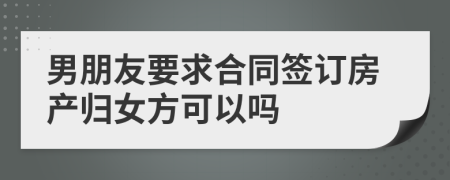 男朋友要求合同签订房产归女方可以吗